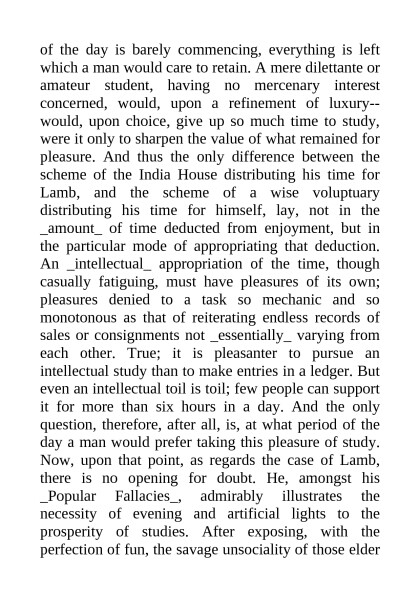 of the day is barely commencing, everything is left which a man would care to retain. A mere dilettante or amateur student, having no mercenary interest concerned, would, upon a refinement of luxury--would, upon choice, give up so much time to study, were it only to sharpen the value of what remained for pleasure. And thus the only difference between the scheme of the India House distributing his time for Lamb, and the scheme of a wise voluptuary distributing his time for himself, lay, not in the _amount_ of time deducted from enjoyment, but in the particular mode of appropriating that deduction. An _intellectual_ appropriation of the time, though casually fatiguing, must have pleasures of its own; pleasures denied to a task so mechanic and so monotonous as that of reiterating endless records of sales or consignments not _essentially_ varying from each other. True; it is pleasanter to pursue an intellectual study than to make entries in a ledger. But even an intellectual toil is toil; few people can support it for more than six hours in a day. And the only question, therefore, after all, is, at what period of the day a man would prefer taking this pleasure of study. Now, upon that point, as regards the case of Lamb, there is no opening for doubt. He, amongst his _Popular Fallacies_, admirably illustrates the necessity of evening and artificial lights to the prosperity of studies. After exposing, with the perfection of fun, the savage unsociality of those elder